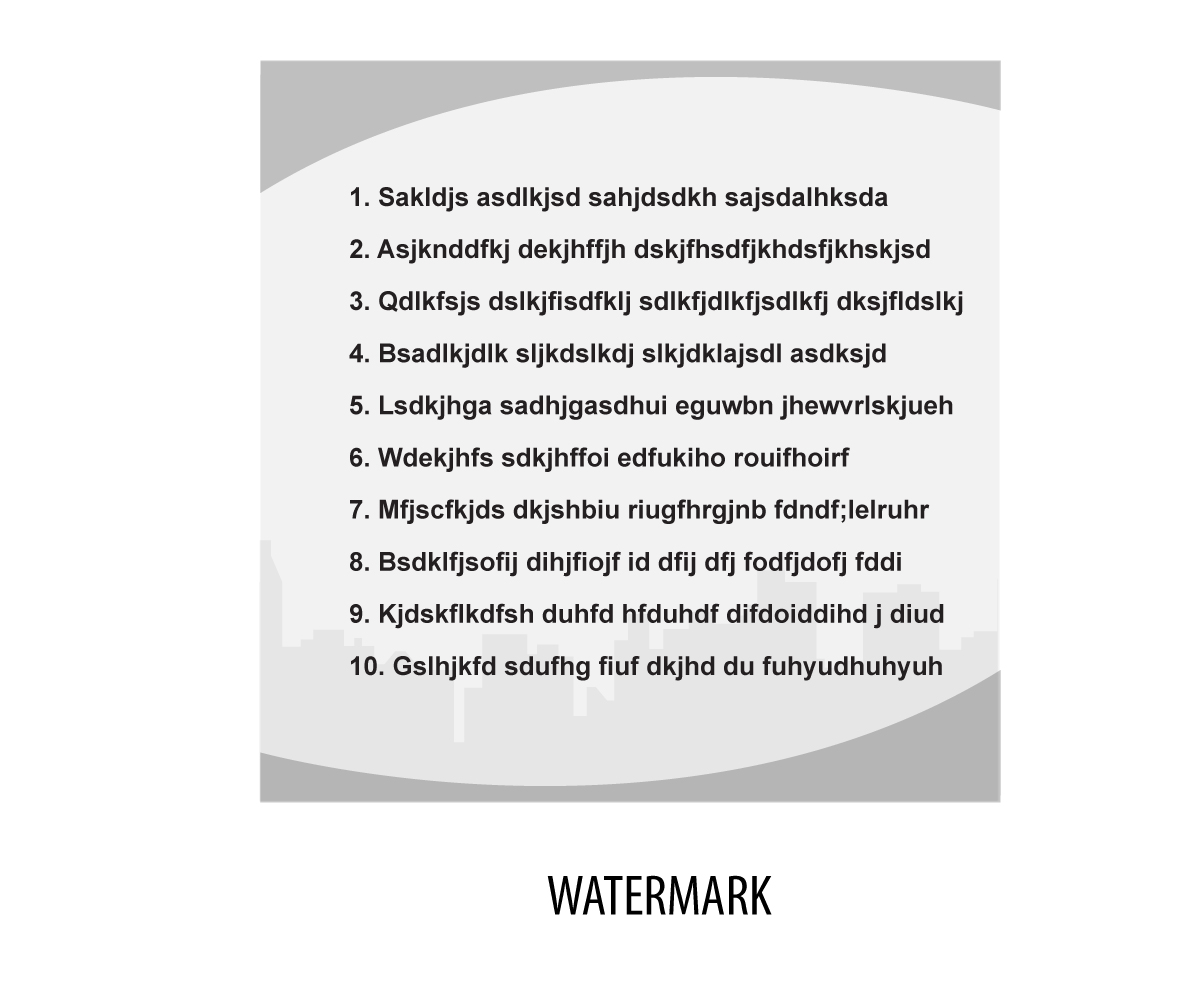 1. Sakldjs asdlkjsd sahjdsdkh sajsdalhksda

2. Asjknddfkj dekjhffjh dskjfhsdfjkhdsfjkhskjsd

3. Qdlkfsjs dslkjfisdfklj sdlkfjdlkfjsdlkfj dksjfldslkj

4. Bsadlkjdlk sljkdslkdj slkjdklajsdl asdksjd

5. Lsdkjhga sadhjgasdhui eguwbn jhewvrlskjueh

6. Wdekjhfs sdkjhffoi edfukiho rouifhoirf

7. Mfjscfkjds dkjshbiu riugfhrgjnb fdndf;lelruhr

8. Bsdklfjsofij dihjfiojf id dfij dfj fodfjdofj fddi

9. Kjdskflkdfsh duhfd hfduhdf difdoiddihd j diud

10. Gslhjkfd sdufhg fiuf dkjhd du fuhyudhuhyuh

WATERMARK